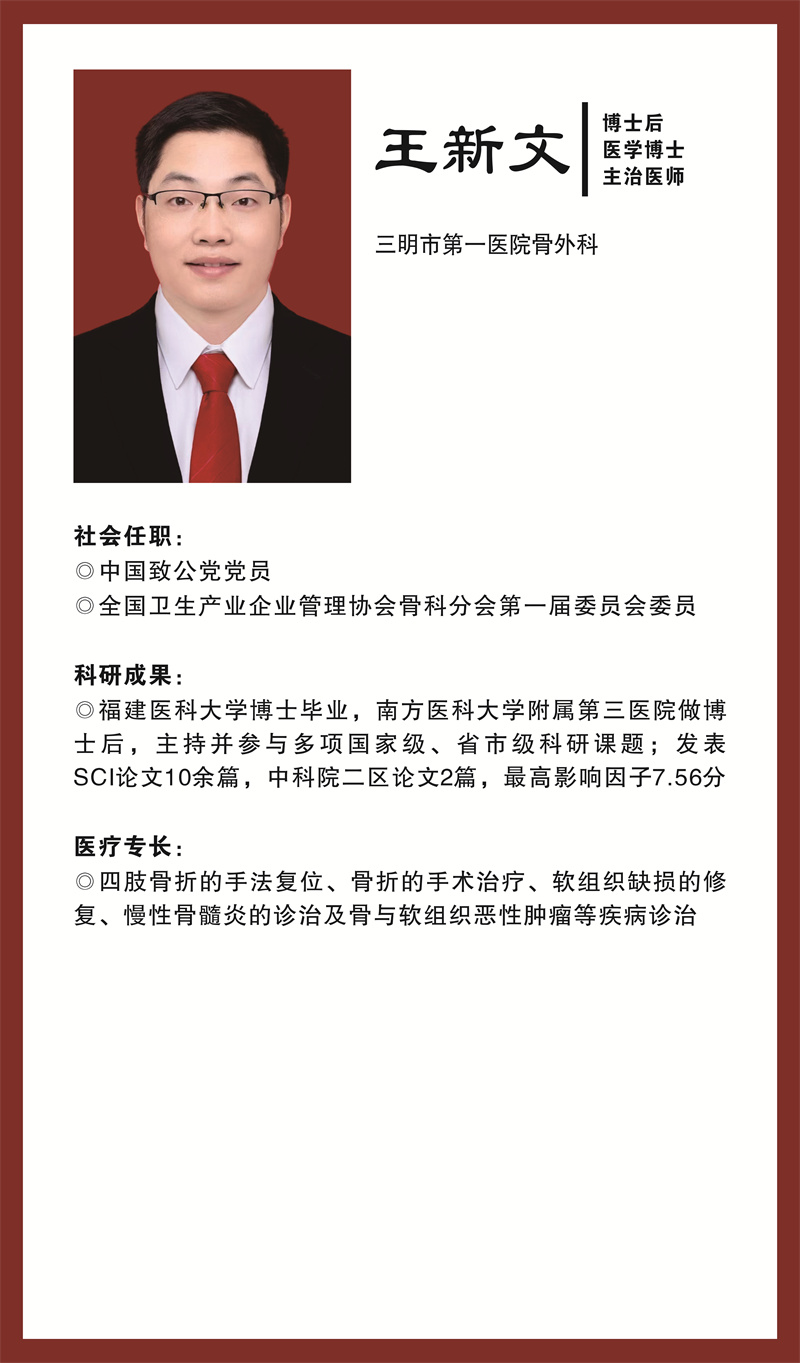 王新文

博士后
医学博士
主治医师

三明市第一医院骨外科

社会任职：
◎中国致公党党员
◎全国卫生产业企业管理协会骨科分会第一届委员会委员

科研成果：
◎福建医科大学博士毕业，南方医科大学附属第三医院做博士后，主持并参与多项国家级、省市级科研课题；发表SCI论文10余篇，中科院二区论文2篇，最高影响因子7.56分

医疗专长：
◎四肢骨折的手法复位、骨折的手术治疗、软组织缺损的修复、慢性骨髓炎的诊治及骨与软组织恶性肿瘤等疾病诊治